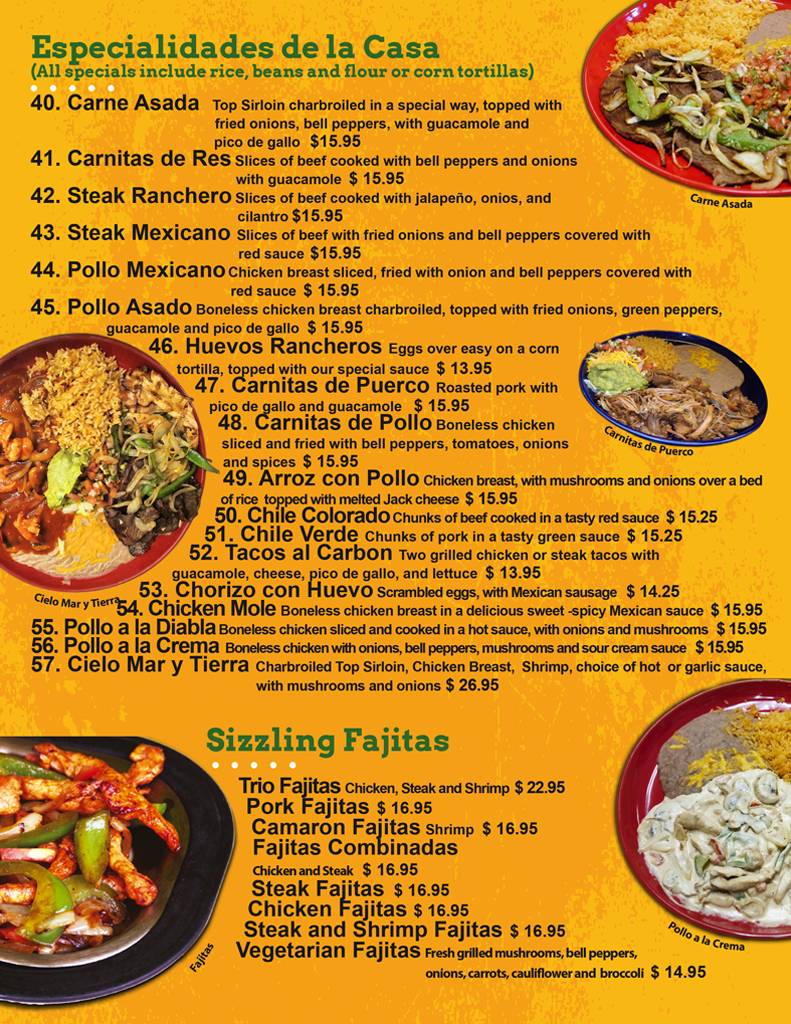 Especialidades de la Casa
(All specials include rice, beans and flour or corn tortillas)

40. Carne Asada Top Sirloin charbroiled in a special way, topped with fried onions, bell peppers, with guacamole and pico de gallo $15.95
41. Carnitas de Res Slices of beef cooked with bell peppers and onions with guacamole $ 15.95
42. Steak Ranchero Slices of beef cooked with jalapeño, onios, and cilantro $15.95
43. Steak Mexicano Slices of beef with fried onions and bell peppers covered with red sauce $15.95
44. Pollo Mexicano Chicken breast sliced, fried with onion and bell peppers covered with red sauce $ 15.95
45. Pollo Asado Boneless chicken breast charbroiled, topped with fried onions, green peppers, guacamole and pico de gallo $ 15.95
46. Huevos Rancheros Eggs over easy on a corn tortilla, topped with our special sauce $ 13.95
47. Carnitas de Puerco Roasted pork with pico de gallo and guacamole $ 15.95
48. Carnitas de Pollo Boneless chicken sliced and fried with bell peppers, tomatoes, onions and spices $ 15.95
49. Arroz con Pollo Chicken breast, with mushrooms and onions over a bed of rice topped with melted Jack cheese $ 15.95
50. Chile Colorado Chunks of beef cooked in a tasty red sauce $ 15.25
51. Chile Verde Chunks of pork in a tasty green sauce $ 15.25
52. Tacos al Carbon Two grilled chicken or steak tacos with guacamole, cheese, pico de gallo, and lettuce $ 13.95
53. Chorizo con Huevo Scrambled eggs, with Mexican sausage $ 14.25
54. Chicken Mole Boneless chicken breast in a delicious sweet -spicy Mexican sauce $ 15.95
55. Pollo a la Diabla Boneless chicken sliced and cooked in a hot sauce, with onions and mushrooms $ 15.95
56. Pollo a la Crema Boneless chicken with onions, bell peppers, mushrooms and sour cream sauce $ 15.95
57. Cielo Mar y Tierra Charbroiled Top Sirloin, Chicken Breast, Shrimp, choice of hot or garlic sauce, with mushrooms and onions $ 26.95

Carne Asada
Carnitas de Puerco
Cielo Mar y Tierra

Sizzling Fajitas
Trio Fajitas Chicken, Steak and Shrimp $ 22.95
Pork Fajitas $ 16.95
Camaron Fajitas Shrimp $ 16.95
Fajitas Combinadas Chicken and Steak $ 16.95
Steak Fajitas $ 16.95
Chicken Fajitas $ 16.95
Steak and Shrimp Fajitas $ 16.95
Vegetarian Fajitas Fresh grilled mushrooms, bell peppers, onions, carrots, cauliflower and broccoli $ 14.95

Fajitas
Pollo a la Crema